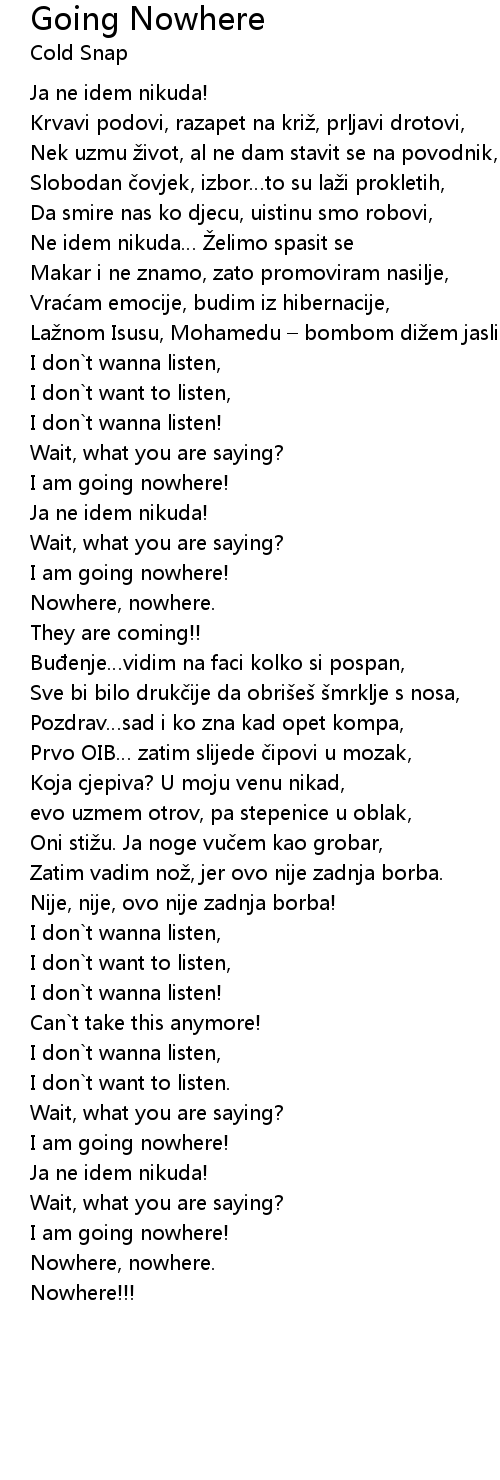 Going Nowhere
Cold Snap

Ja ne idem nikuda!
Krvavi podovi, razapet na križ, prljavi drotovi,
Nek uzmu život, al ne dam stavit se na povodnik,
Slobodan čovjek, izbor...to su laži prokletih,
Da smire nas ko djecu, uistinu smo robovi,
Ne idem nikuda... Želimo spasit se
Makar i ne znamo, zato promoviram nasilje,
Vraćam emocije, budim iz hibernacije,
Lažnom Isusu, Mohamedu – bombom dižem jasli
I don`t wanna listen,
I don`t want to listen,
I don`t wanna listen!
Wait, what you are saying?
I am going nowhere!
Ja ne idem nikuda!
Wait, what you are saying?
I am going nowhere!
Nowhere, nowhere.
They are coming!!
Buđenje...vidim na faci kolko si pospan,
Sve bi bilo drukčije da obrišeš šmrklje s nosa,
Pozdrav...sad i ko zna kad opet kompa,
Prvo OIB... zatim slijede čipovi u mozak,
Koja cjepiva? U moju venu nikad,
evo uzmem otrov, pa stepenice u oblak,
Oni stižu. Ja noge vučem kao grobar,
Zatim vadim nož, jer ovo nije zadnja borba.
Nije, nije, ovo nije zadnja borba!
I don`t wanna listen,
I don`t want to listen,
I don`t wanna listen!
Can`t take this anymore!
I don`t wanna listen,
I don`t want to listen.
Wait, what you are saying?
I am going nowhere!
Ja ne idem nikuda!
Wait, what you are saying?
I am going nowhere!
Nowhere, nowhere.
Nowhere!!!